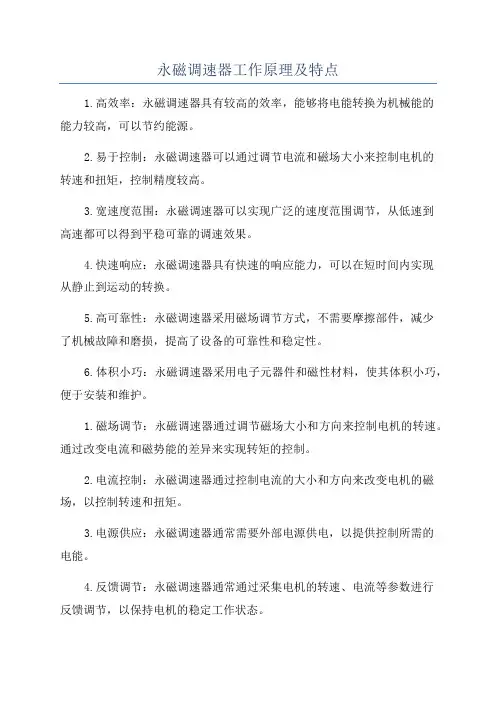 永磁调速器工作原理及特点

1.高效率：永磁调速器具有较高的效率，能够将电能转换为机械能的能力较高，可以节约能源。

2.易于控制：永磁调速器可以通过调节电流和磁场大小来控制电机的转速和扭矩，控制精度较高。

3.宽速度范围：永磁调速器可以实现广泛的速度范围调节，从低速到高速都可以得到平稳可靠的调速效果。

4.快速响应：永磁调速器具有快速的响应能力，可以在短时间内实现从静止到运动的转换。

5.高可靠性：永磁调速器采用磁场调节方式，不需要摩擦部件，减少了机械故障和磨损，提高了设备的可靠性和稳定性。

6.体积小巧：永磁调速器采用电子元器件和磁性材料，使其体积小巧，便于安装和维护。

1.磁场调节：永磁调速器通过调节磁场大小和方向来控制电机的转速。通过改变电流和磁势能的差异来实现转矩的控制。

2.电流控制：永磁调速器通过控制电流的大小和方向来改变电机的磁场，以控制转速和扭矩。

3.电源供应：永磁调速器通常需要外部电源供电，以提供控制所需的电能。

4.反馈调节：永磁调速器通常通过采集电机的转速、电流等参数进行反馈调节，以保持电机的稳定工作状态。